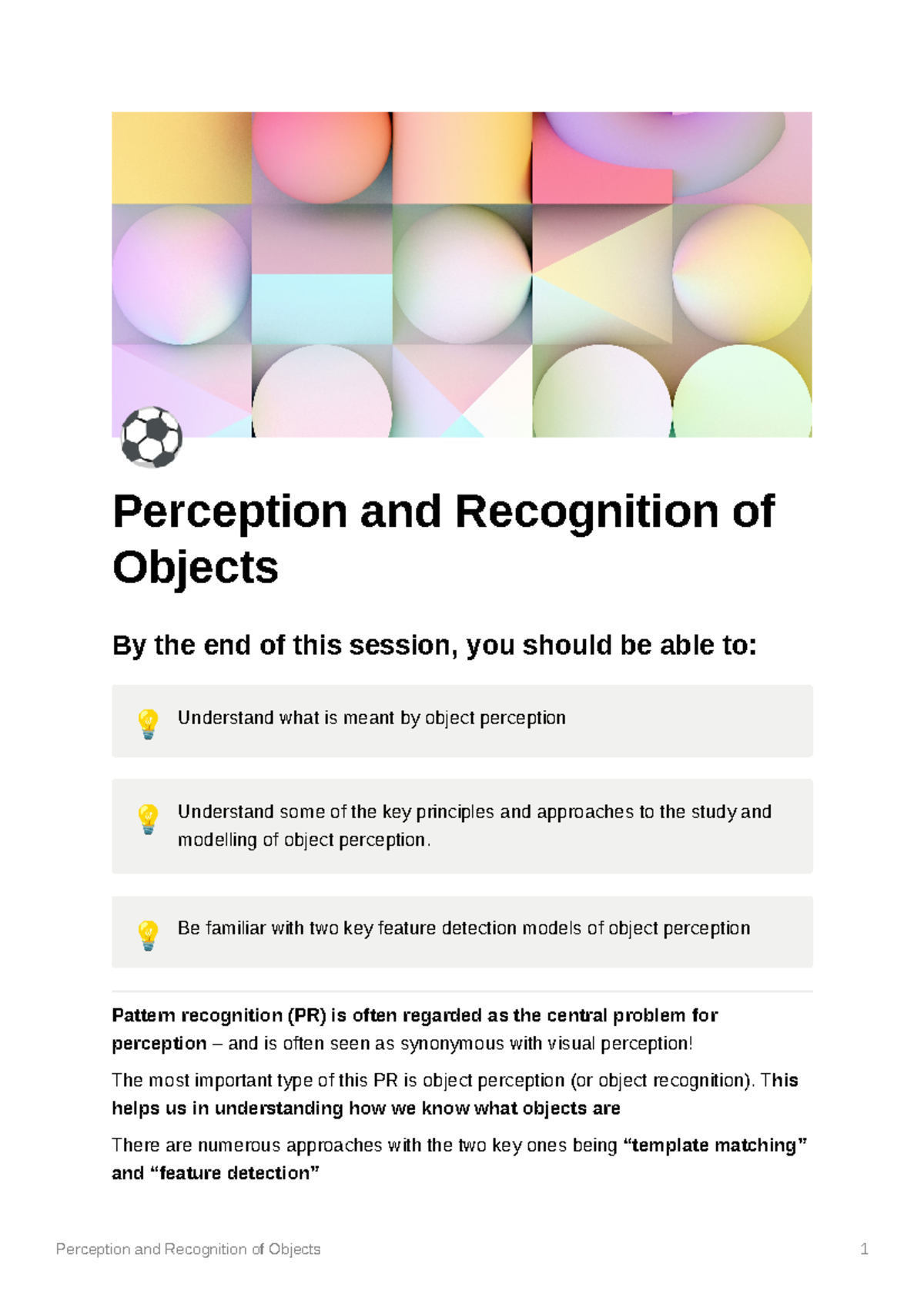 Perception and Recognition of Objects

By the end of this session, you should be able to:

Understand what is meant by object perception

Understand some of the key principles and approaches to the study and modelling of object perception.

Be familiar with two key feature detection models of object perception

Pattern recognition (PR) is often regarded as the central problem for perception – and is often seen as synonymous with visual perception!

The most important type of this PR is object perception (or object recognition). This helps us in understanding how we know what objects are

There are numerous approaches with the two key ones being "template matching" and "feature detection"

Perception and Recognition of Objects
1